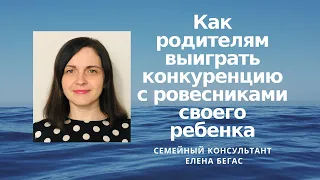 Как родителям выиграть конкуренцию с ровесниками своего ребенка

СЕМЕЙНЫЙ КОНСУЛЬТАНТ
ЕЛЕНА БЕГАС